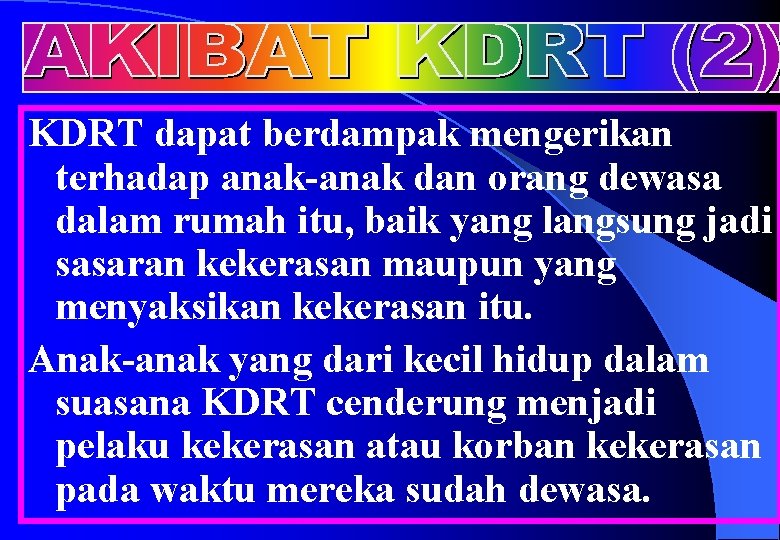 AKIBAT KDRT (2)

KDRT dapat berdampak mengerikan terhadap anak-anak dan orang dewasa dalam rumah itu, baik yang langsung jadi sasaran kekerasan maupun yang menyaksikan kekerasan itu.

Anak-anak yang dari kecil hidup dalam suasana KDRT cenderung menjadi pelaku kekerasan atau korban kekerasan pada waktu mereka sudah dewasa.